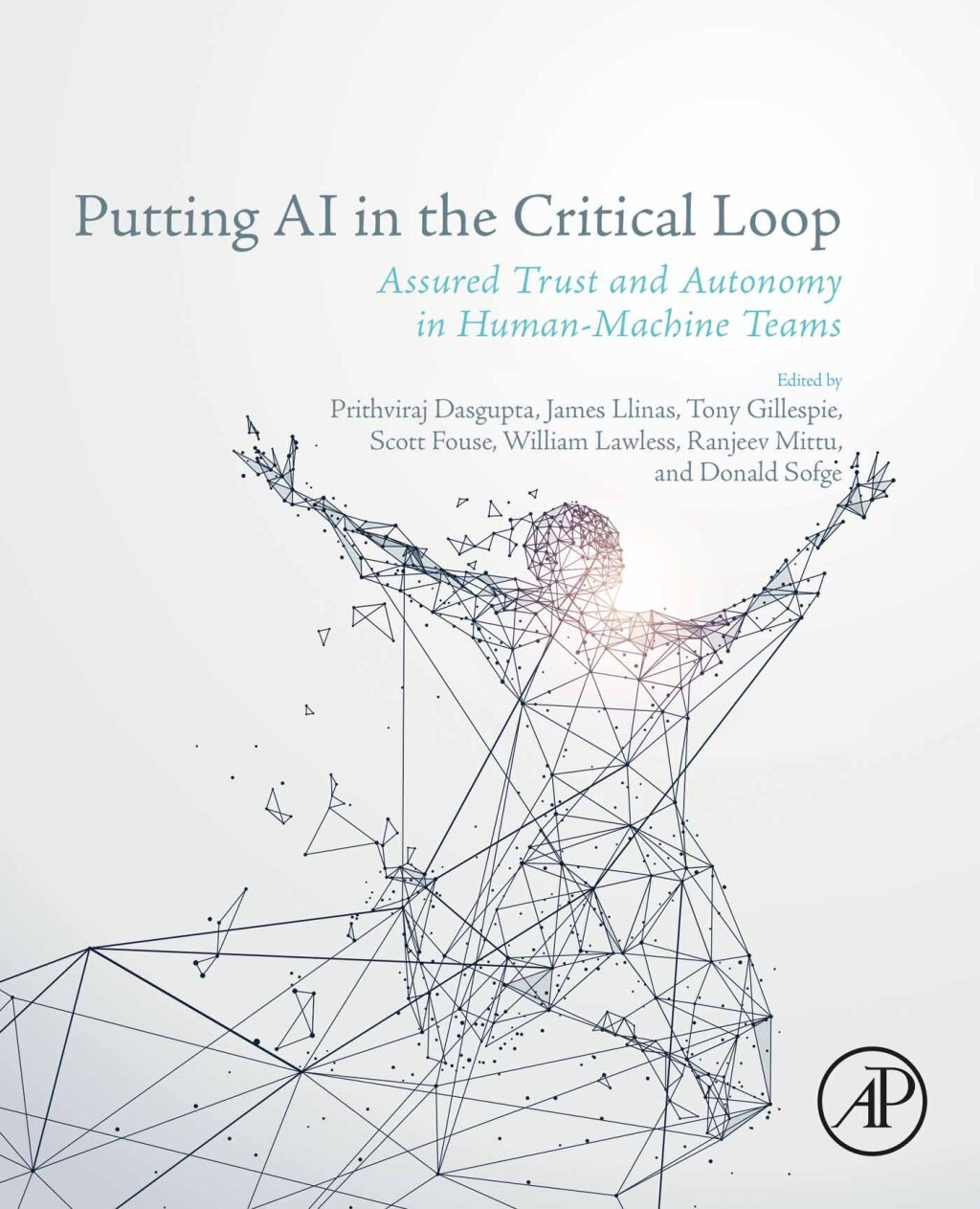 Putting AI in the Critical Loop

Assured Trust and Autonomy in Human-Machine Teams

Edited by
Prithviraj Dasgupta, James Llinas, Tony Gillespie, Scott Fouse, William Lawless, Ranjeev Mittu, and Donald Sofge

AP